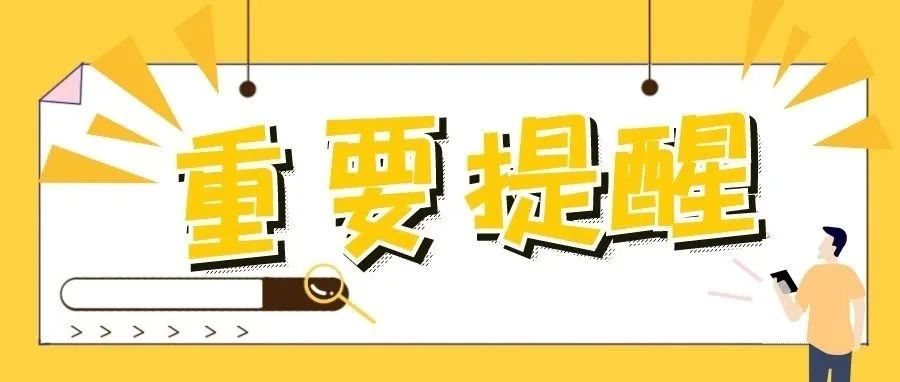 重要提醒

> > > > > >